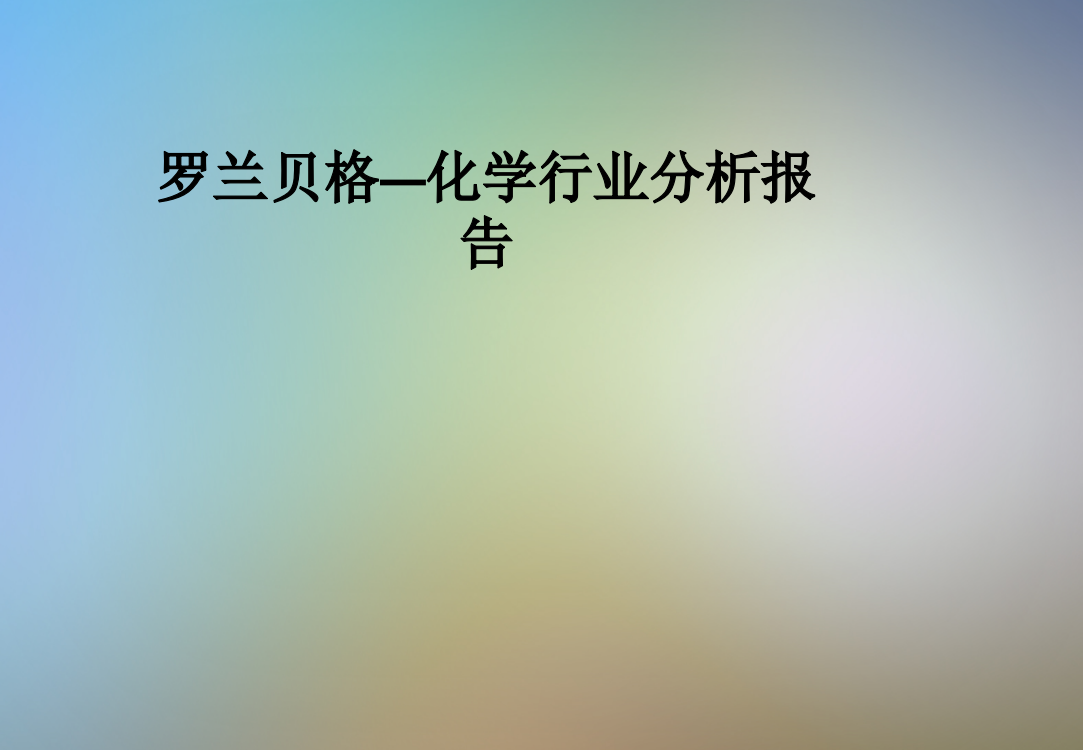 罗兰贝格—化学行业分析报告